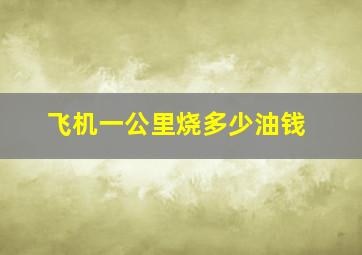 飞机一公里烧多少油钱